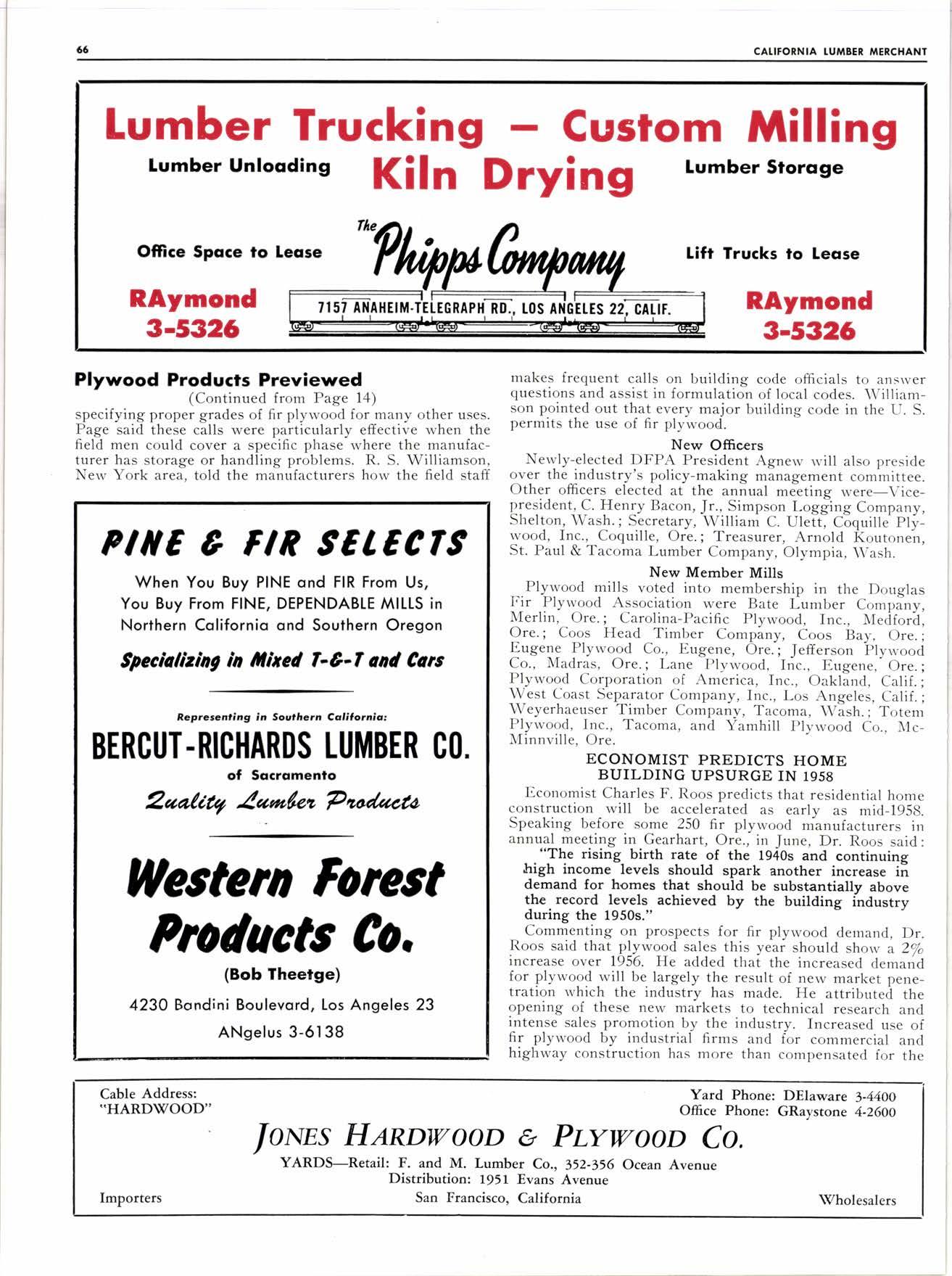 66

CALIFORNIA LUMBER MERCHANT

Lumber Trucking — Custom Milling

Lumber Unloading

Kiln Drying

Lumber Storage

Office Space to Lease

The Phipps Company

Lift Trucks to Lease

RAymond 3-5326

7157 ANAHEIM-TELEGRAPH RD., LOS ANGELES 22, CALIF.

RAymond 3-5326

Plywood Products Previewed

(Continued from Page 14)

specifying proper grades of fir plywood for many other uses. Page said these calls were particularly effective when the field men could cover a specific phase where the manufacturer has storage or handling problems. R. S. Williamson, New York area, told the manufacturers how the field staff

PINE & FIR SELECTS

When You Buy PINE and FIR From Us, You Buy From FINE, DEPENDABLE MILLS in Northern California and Southern Oregon

Specializing in Mixed T-&-T and Cars

Representing in Southern California:

BERCUT-RICHARDS LUMBER CO.

of Sacramento

Quality Lumber Products

Western Forest Products Co.

(Bob Theetge)

4230 Bandini Boulevard, Los Angeles 23

ANgelus 3-6138

makes frequent calls on building code officials to answer questions and assist in formulation of local codes. Williamson pointed out that every major building code in the U. S. permits the use of fir plywood.

New Officers

Newly-elected DFPA President Agnew will also preside over the industry's policy-making management committee. Other officers elected at the annual meeting were—Vice-president, C. Henry Bacon, Jr., Simpson Logging Company, Shelton, Wash.; Secretary, William C. Ulett, Coquille Plywood, Inc., Coquille, Ore.; Treasurer, Arnold Koutonen, St. Paul & Tacoma Lumber Company, Olympia, Wash.

New Member Mills

Plywood mills voted into membership in the Douglas Fir Plywood Association were Bate Lumber Company, Merlin, Ore.; Carolina-Pacific Plywood, Inc., Medford, Ore.; Coos Head Timber Company, Coos Bay, Ore.; Eugene Plywood Co., Eugene, Ore.; Jefferson Plywood Co., Madras, Ore.; Lane Plywood, Inc., Eugene, Ore.; Plywood Corporation of America, Inc., Oakland, Calif.; West Coast Separator Company, Inc., Los Angeles, Calif.; Weyerhaeuser Timber Company, Tacoma, Wash.; Totem Plywood, Inc., Tacoma, and Yamhill Plywood Co., McMinnville, Ore.

ECONOMIST PREDICTS HOME BUILDING UPSURGE IN 1958

Economist Charles F. Roos predicts that residential home construction will be accelerated as early as mid-1958. Speaking before some 250 fir plywood manufacturers in annual meeting in Gearhart, Ore., in June, Dr. Roos said:

"The rising birth rate of the 1940s and continuing high income levels should spark another increase in demand for homes that should be substantially above the record levels achieved by the building industry during the 1950s."

Commenting on prospects for fir plywood demand, Dr. Roos said that plywood sales this year should show a 2% increase over 1956. He added that the increased demand for plywood will be largely the result of new market penetration which the industry has made. He attributed the opening of these new markets to technical research and intense sales promotion by the industry. Increased use of fir plywood by industrial firms and for commercial and highway construction has more than compensated for the

Cable Address: "HARDWOOD"

Yard Phone: DElaware 3-4400
Office Phone: GRaystone 4-2600

JONES HARDWOOD & PLYWOOD CO.

YARDS—Retail: F. and M. Lumber Co., 352-356 Ocean Avenue
Distribution: 1951 Evans Avenue
San Francisco, California

Importers

Wholesalers